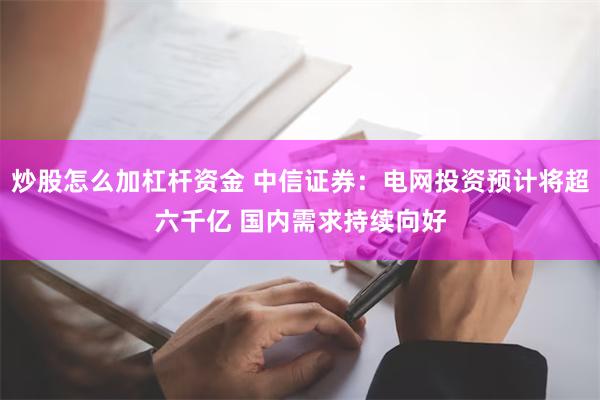 炒股怎么加杠杆资金 中信证券：电网投资预计将超六千亿 国内需求持续向好